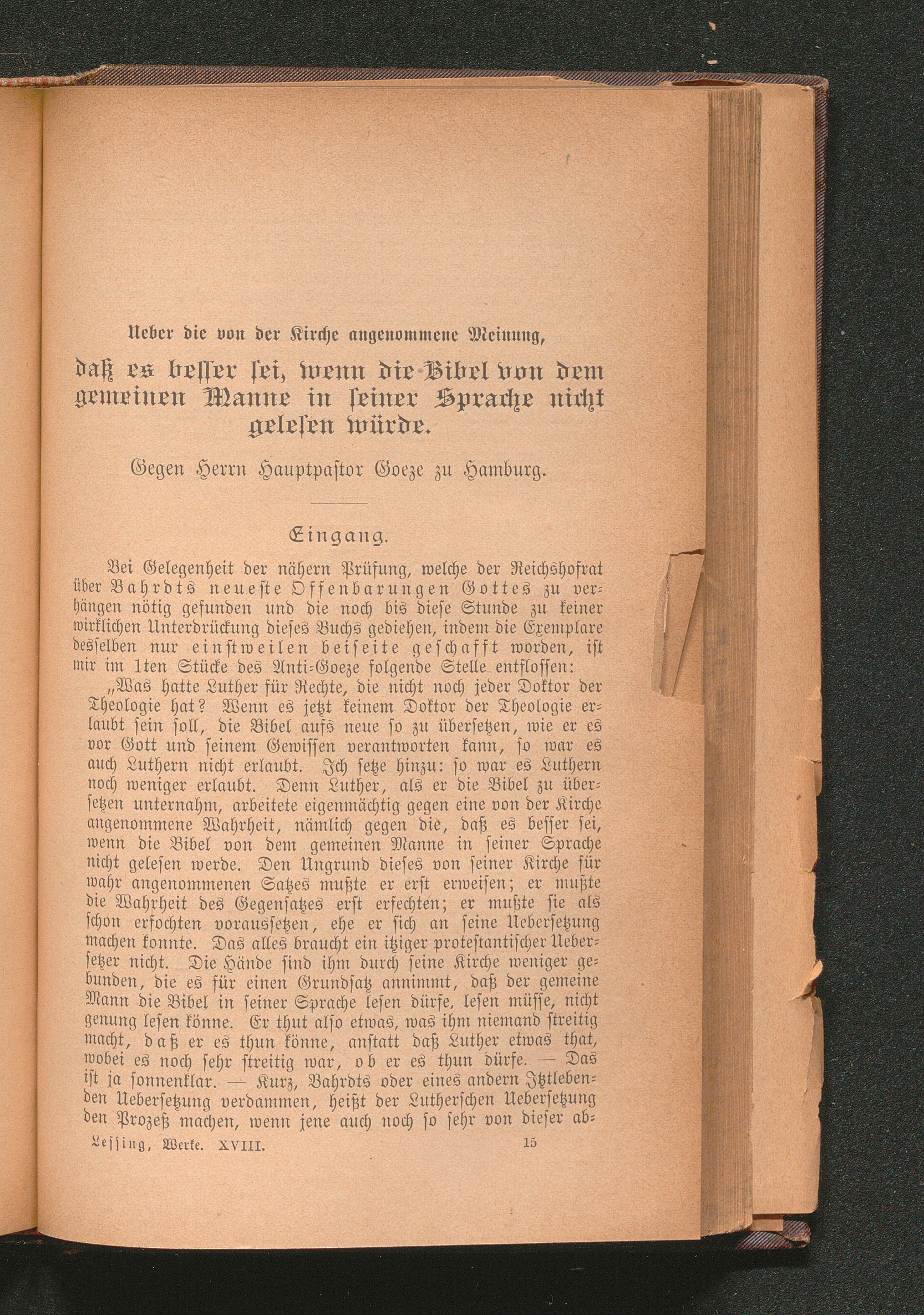 Ueber die von der Kirche angenommene Meinung,

daß es besser sei, wenn die Bibel von dem gemeinen Manne in seiner Sprache nicht gelesen würde.

Gegen Herrn Hauptpastor Goeze zu Hamburg.

Eingang.

Bei Gelegenheit der nähern Prüfung, welche der Reichshofrat über Bahrdts neueste Offenbarungen Gottes zu verhängen nötig gefunden und die noch bis diese Stunde zu keiner wirklichen Unterdrückung dieses Buchs gediehen, indem die Exemplare desselben nur einstweilen beiseite geschafft worden, ist mir im 1ten Stücke des Anti-Goeze folgende Stelle entflossen:

„Was hatte Luther für Rechte, die nicht noch jeder Doktor der Theologie hat? Wenn es jetzt keinem Doktor der Theologie erlaubt sein soll, die Bibel aufs neue so zu übersetzen, wie er es vor Gott und seinem Gewissen verantworten kann, so war es auch Luthern nicht erlaubt. Ich setze hinzu: so war es Luthern noch weniger erlaubt. Denn Luther, als er die Bibel zu übersetzen unternahm, arbeitete eigenmächtig gegen eine von der Kirche angenommene Wahrheit, nämlich gegen die, daß es besser sei, wenn die Bibel von dem gemeinen Manne in seiner Sprache nicht gelesen werde. Den Ungrund dieses von seiner Kirche für wahr angenommenen Satzes mußte er erst erweisen; er mußte die Wahrheit des Gegensatzes erst erfechten; er mußte sie als schon erfochten voraussetzen, ehe er sich an seine Uebersetzung machen konnte. Das alles braucht ein itziger protestantischer Uebersetzer nicht. Die Hände sind ihm durch seine Kirche weniger gebunden, die es für einen Grundsatz annimmt, daß der gemeine Mann die Bibel in seiner Sprache lesen dürfe, lesen müsse, nicht genung lesen könne. Er thut also etwas, was ihm niemand streitig macht, daß er es thun könne, anstatt daß Luther etwas that, wobei es noch sehr streitig war, ob er es thun dürfe. — Das ist ja sonnenklar. — Kurz, Bahrdts oder eines andern Itztlebenden Uebersetzung verdammen, heißt der Lutherschen Uebersetzung den Prozeß machen, wenn jene auch noch so sehr von dieser ab-

Lessing, Werke. XVIII. 15